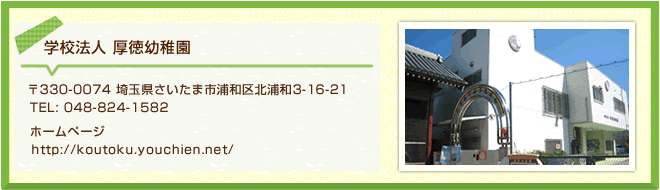 学校法人 厚徳幼稚園

〒330-0074 埼玉県さいたま市浦和区北浦和3-16-21
TEL: 048-824-1582

ホームページ
http://koutoku.youchien.net/